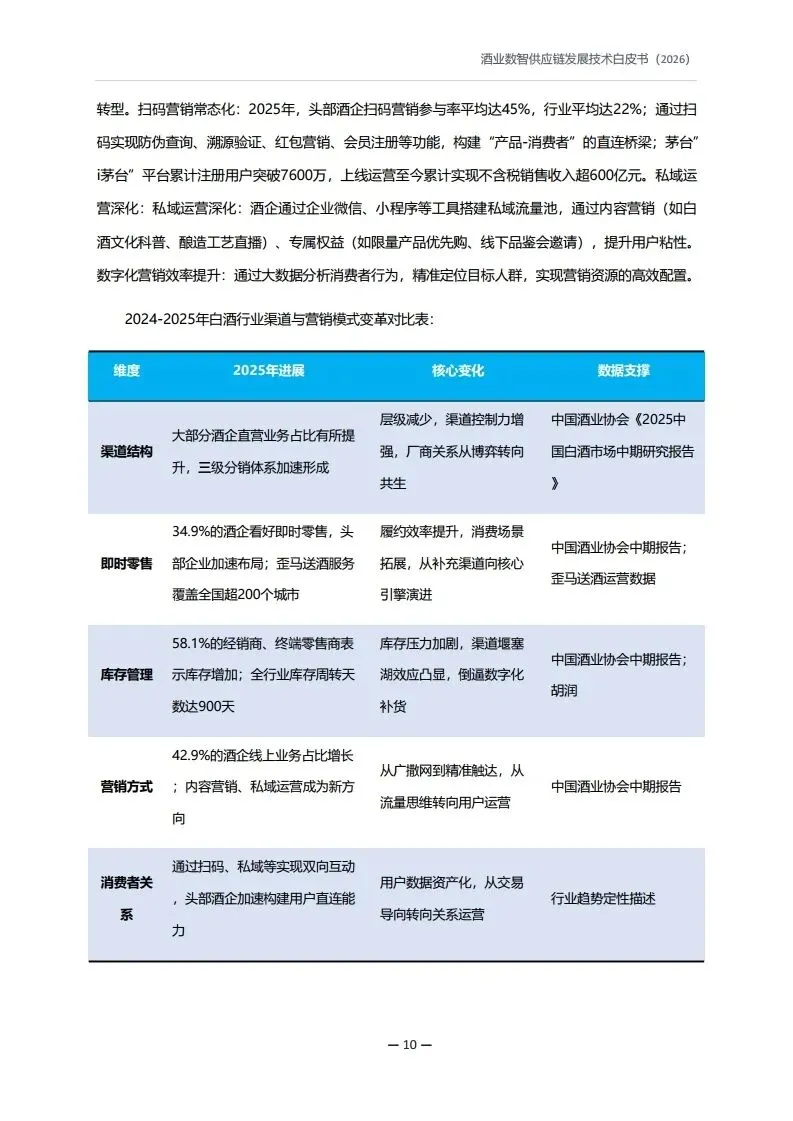 酒业数智供应链发展技术白皮书（2026）

转型。扫码营销常态化：2025年，头部酒企扫码营销参与率平均达45%，行业平均达22%；通过扫码实现防伪查询、溯源验证、红包营销、会员注册等功能，构建“产品-消费者”的直连桥梁；茅台”i茅台”平台累计注册用户突破7600万，上线运营至今累计实现不含税销售收入超600亿元。私域运营深化：私域运营深化：酒企通过企业微信、小程序等工具搭建私域流量池，通过内容营销（如白酒文化科普、酿造工艺直播）、专属权益（如限量产品优先购、线下品鉴会邀请），提升用户粘性。数字化营销效率提升：通过大数据分析消费者行为，精准定位目标人群，实现营销资源的高效配置。

2024-2025年白酒行业渠道与营销模式变革对比表：

| 维度 | 2025年进展 | 核心变化 | 数据支撑 |
|---|---|---|---|
| 渠道结构 | 大部分酒企直营业务占比有所提升，三级分销体系加速形成 | 层级减少，渠道控制力增强，厂商关系从博弈转向共生 | 中国酒业协会《2025中国白酒市场中期研究报告》 |
| 即时零售 | 34.9%的酒企看好即时零售，头部企业加速布局；歪马送酒服务覆盖全国超200个城市 | 履约效率提升，消费场景拓展，从补充渠道向核心引擎演进 | 中国酒业协会中期报告；歪马送酒运营数据 |
| 库存管理 | 58.1%的经销商、终端零售商表示库存增加；全行业库存周转天数达900天 | 库存压力加剧，渠道堰塞湖效应凸显，倒逼数字化补货 | 中国酒业协会中期报告；胡润 |
| 营销方式 | 42.9%的酒企线上业务占比增长；内容营销、私域运营成为新方向 | 从广撒网到精准触达，从流量思维转向用户运营 | 中国酒业协会中期报告 |
| 消费者关系 | 通过扫码、私域等实现双向互动，头部酒企加速构建用户直连能力 | 用户数据资产化，从交易导向转向关系运营 | 行业趋势定性描述 |

— 10 —